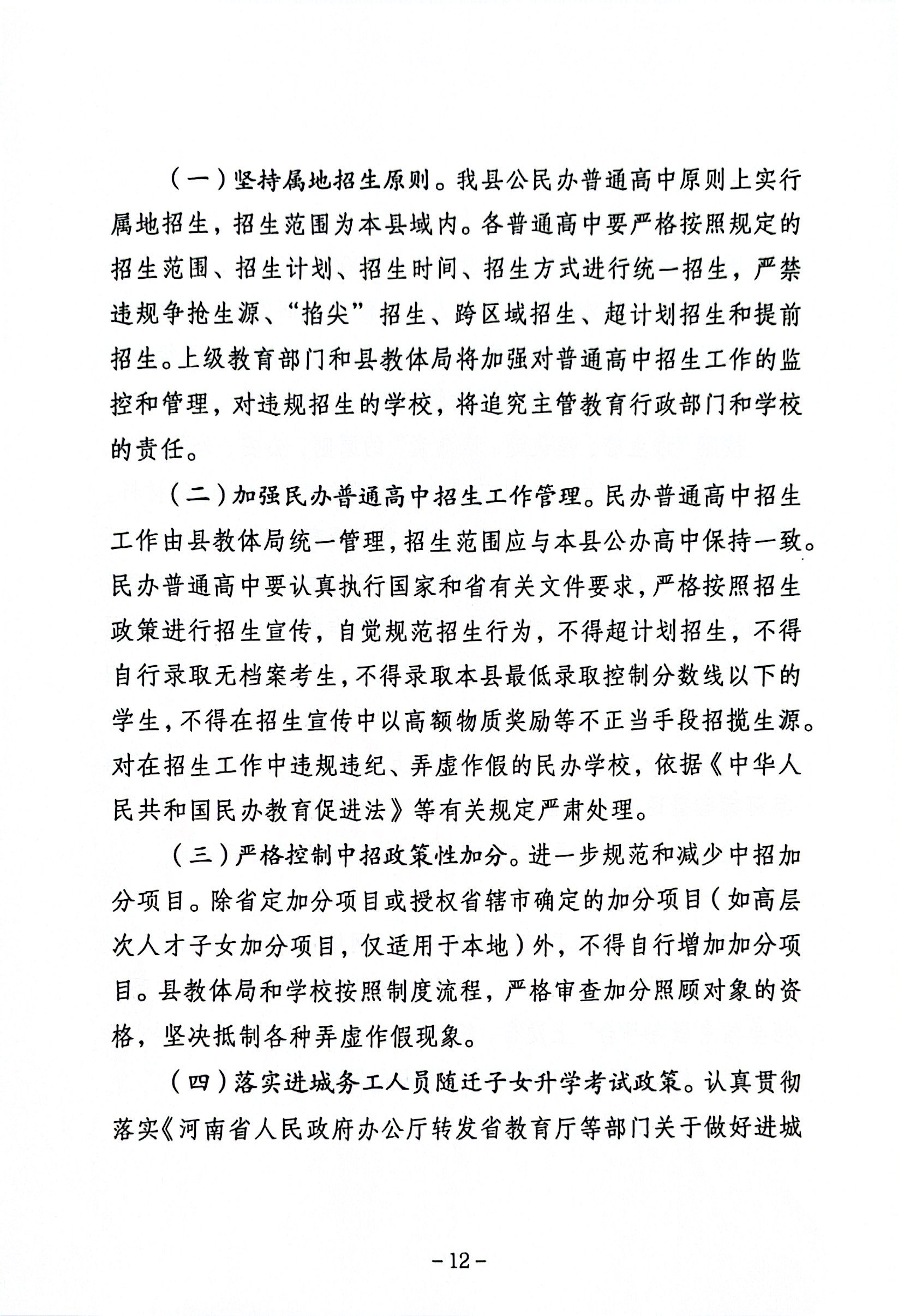 （一）坚持属地招生原则。我县公民办普通高中原则上实行属地招生，招生范围为本县域内。各普通高中要严格按照规定的招生范围、招生计划、招生时间、招生方式进行统一招生，严禁违规争抢生源、“掐尖”招生、跨区域招生、超计划招生和提前招生。上级教育部门和县教体局将加强对普通高中招生工作的监控和管理，对违规招生的学校，将追究主管教育行政部门和学校的责任。

（二）加强民办普通高中招生工作管理。民办普通高中招生工作由县教体局统一管理，招生范围应与本县公办高中保持一致。民办普通高中要认真执行国家和省有关文件要求，严格按照招生政策进行招生宣传，自觉规范招生行为，不得超计划招生，不得自行录取无档案考生，不得录取本县最低录取控制分数线以下的学生，不得在招生宣传中以高额物质奖励等不正当手段招揽生源。对在招生工作中违规违纪、弄虚作假的民办学校，依据《中华人民共和国民办教育促进法》等有关规定严肃处理。

（三）严格控制中招政策性加分。进一步规范和减少中招加分项目。除省定加分项目或授权省辖市确定的加分项目（如高层次人才子女加分项目，仅适用于本地）外，不得自行增加加分项目。县教体局和学校按照制度流程，严格审查加分照顾对象的资格，坚决抵制各种弄虚作假现象。

（四）落实进城务工人员随迁子女升学考试政策。认真贯彻落实《河南省人民政府办公厅转发省教育厅等部门关于做好进城

-12-